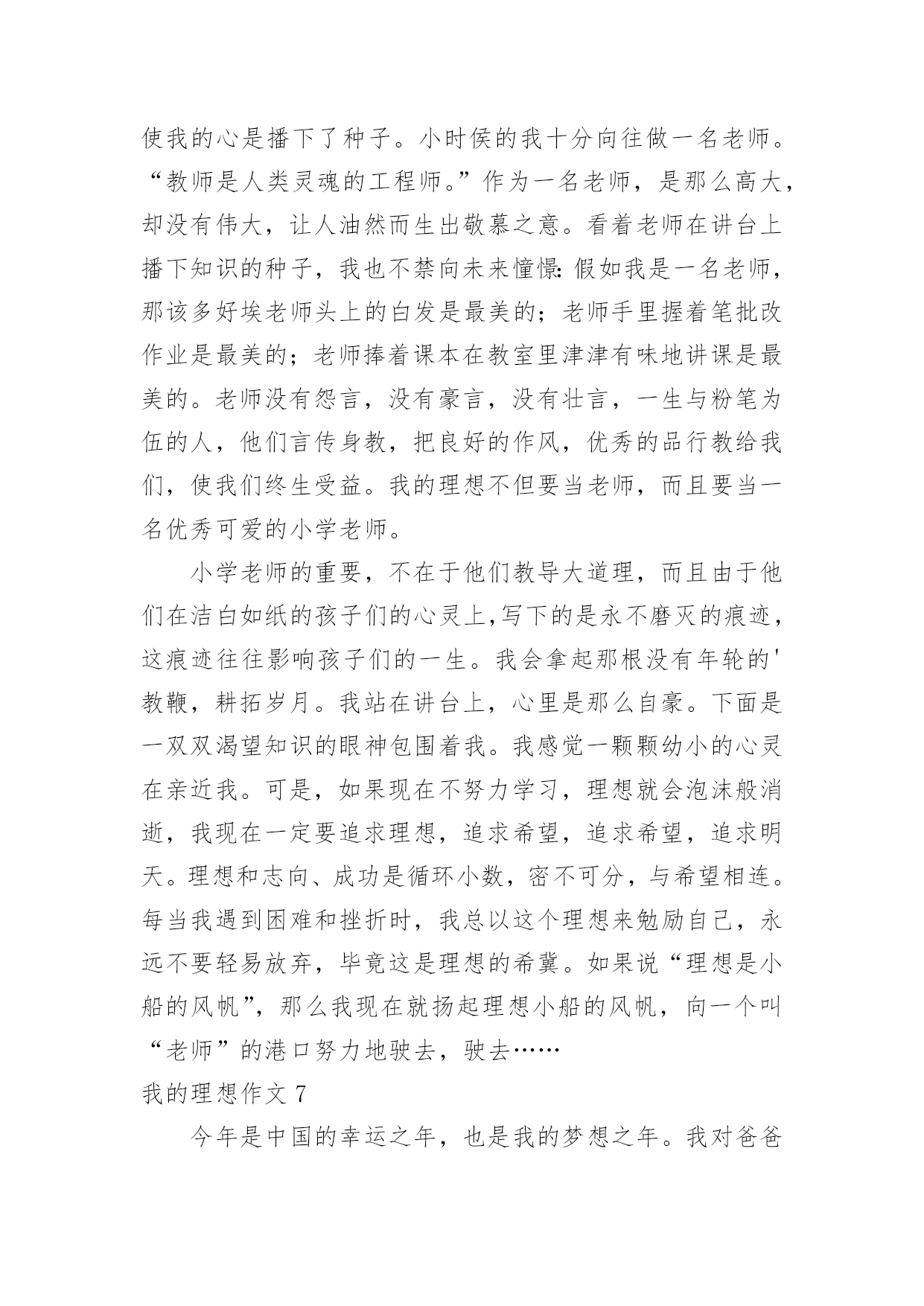 使我的心是播下了种子。小时侯的我十分向往做一名老师。“教师是人类灵魂的工程师。”作为一名老师，是那么高大，却没有伟大，让人油然而生出敬慕之意。看着老师在讲台上播下知识的种子，我也不禁向未来憧憬:假如我是一名老师，那该多好埃老师头上的白发是最美的；老师手里握着笔批改作业是最美的；老师捧着课本在教室里津津有味地讲课是最美的。老师没有怨言，没有豪言，没有壮言，一生与粉笔为伍的人，他们言传身教，把良好的作风，优秀的品行教给我们，使我们终生受益。我的理想不但要当老师，而且要当一名优秀可爱的小学老师。

小学老师的重要，不在于他们教导大道理，而且由于他们在洁白如纸的孩子们的心灵上,写下的是永不磨灭的痕迹，这痕迹往往影响孩子们的一生。我会拿起那根没有年轮的'教鞭，耕拓岁月。我站在讲台上，心里是那么自豪。下面是一双双渴望知识的眼神包围着我。我感觉一颗颗幼小的心灵在亲近我。可是，如果现在不努力学习，理想就会泡沫般消逝，我现在一定要追求理想，追求希望，追求希望，追求明天。理想和志向、成功是循环小数，密不可分，与希望相连。每当我遇到困难和挫折时，我总以这个理想来勉励自己，永远不要轻易放弃，毕竟这是理想的希冀。如果说“理想是小船的风帆”，那么我现在就扬起理想小船的风帆，向一个叫“老师”的港口努力地驶去，驶去……

我的理想作文 7

今年是中国的幸运之年，也是我的梦想之年。我对爸爸